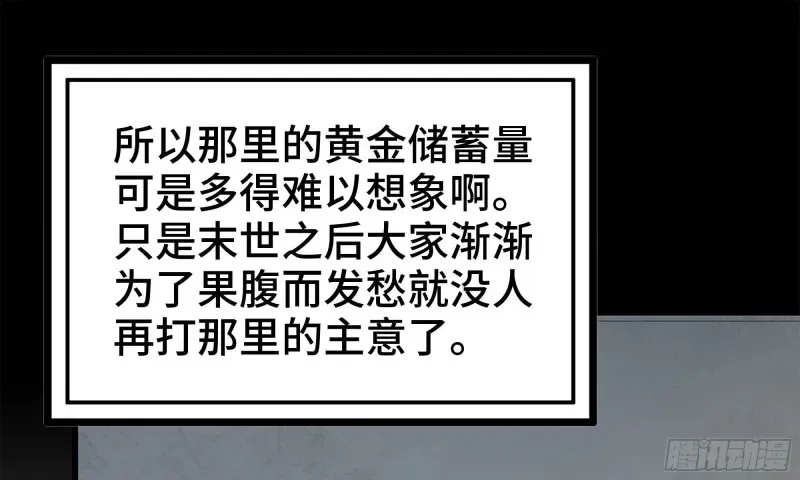 所以那里的黄金储蓄量可是多得难以想象啊。只是末世之后大家渐渐为了果腹而发愁就没人再打那里的主意了。

腾讯动漫